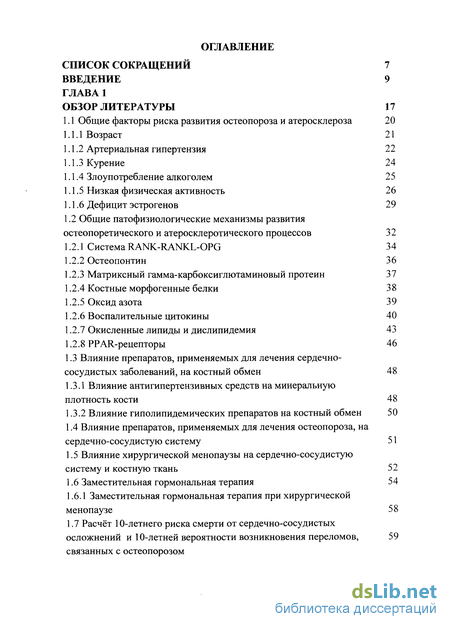 ОГЛАВЛЕНИЕ

| | |
|---|---|
| СПИСОК СОКРАЩЕНИЙ | 7 |
| ВВЕДЕНИЕ | 9 |
| ГЛАВА 1 | |
| ОБЗОР ЛИТЕРАТУРЫ | 17 |
| 1.1 Общие факторы риска развития остеопороза и атеросклероза | 20 |
| 1.1.1 Возраст | 21 |
| 1.1.2 Артериальная гипертензия | 22 |
| 1.1.3 Курение | 24 |
| 1.1.4 Злоупотребление алкоголем | 25 |
| 1.1.5 Низкая физическая активность | 26 |
| 1.1.6 Дефицит эстрогенов | 29 |
| 1.2 Общие патофизиологические механизмы развития остеопоретического и атеросклеротического процессов | 32 |
| 1.2.1 Система RANK-RANKL-OPG | 34 |
| 1.2.2 Остеопонтин | 36 |
| 1.2.3 Матриксный гамма-карбоксиглютаминовый протеин | 37 |
| 1.2.4 Костные морфогенные белки | 38 |
| 1.2.5 Оксид азота | 39 |
| 1.2.6 Воспалительные цитокины | 40 |
| 1.2.7 Окисленные липиды и дислипидемия | 43 |
| 1.2.8 PPAR-рецепторы | 46 |
| 1.3 Влияние препаратов, применяемых для лечения сердечно-сосудистых заболеваний, на костный обмен | 48 |
| 1.3.1 Влияние антигипертензивных средств на минеральную плотность кости | 48 |
| 1.3.2 Влияние гиполипидемических препаратов на костный обмен | 50 |
| 1.4 Влияние препаратов, применяемых для лечения остеопороза, на сердечно-сосудистую систему | 51 |
| 1.5 Влияние хирургической менопаузы на сердечно-сосудистую систему и костную ткань | 52 |
| 1.6 Заместительная гормональная терапия | 54 |
| 1.6.1 Заместительная гормональная терапия при хирургической менопаузе | 58 |
| 1.7 Расчёт 10-летнего риска смерти от сердечно-сосудистых осложнений и 10-летней вероятности возникновения переломов, связанных с остеопорозом | 59 |

dsLib.net
библиотека диссертаций